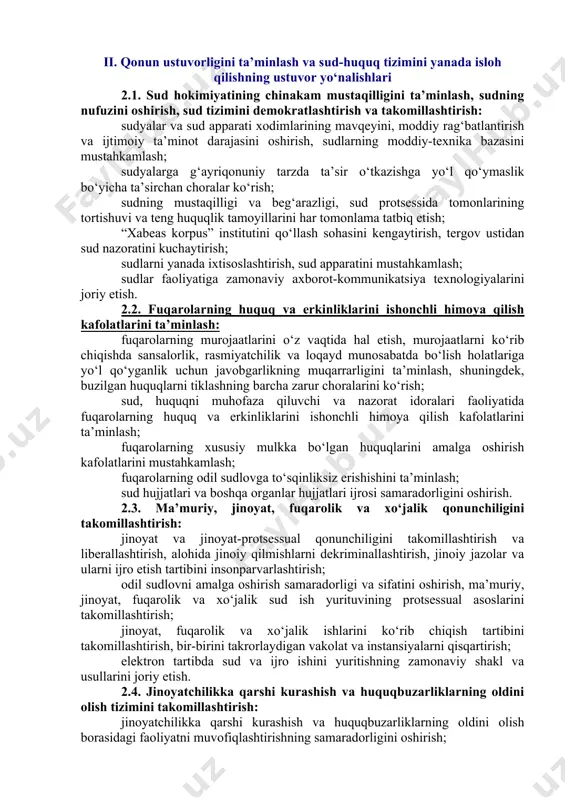 II. Qonun ustuvorligini ta’minlash va sud-huquq tizimini yanada isloh qilishning ustuvor yo‘nalishlari

2.1. Sud hokimiyatining chinakam mustaqilligini ta’minlash, sudning nufuzini oshirish, sud tizimini demokratlashtirish va takomillashtirish:

sudyalar va sud apparati xodimlarining mavqeyini, moddiy rag‘batlantirish va ijtimoiy ta’minot darajasini oshirish, sudlarning moddiy-texnika bazasini mustahkamlash;

sudyalarga g‘ayriqonuniy tarzda ta’sir o‘tkazishga yo‘l qo‘ymaslik bo‘yicha ta’sirchan choralar ko‘rish;

sudning mustaqilligi va beg‘arazligi, sud protsessida tomonlarining tortishuvi va teng huquqlik tamoyillarini har tomonlama tatbiq etish;

“Xabeas korpus” institutini qo‘llash sohasini kengaytirish, tergov ustidan sud nazoratini kuchaytirish;

sudlarni yanada ixtisoslashtirish, sud apparatini mustahkamlash;

sudlar faoliyatiga zamonaviy axborot-kommunikatsiya texnologiyalarini joriy etish.

2.2. Fuqarolarning huquq va erkinliklarini ishonchli himoya qilish kafolatlarini ta’minlash:

fuqarolarning murojaatlarini o‘z vaqtida hal etish, murojaatlarni ko‘rib chiqishda sansalorlik, rasmiyatchilik va loqayd munosabatda bo‘lish holatlariga yo‘l qo‘yganlik uchun javobgarlikning muqarrarligini ta’minlash, shuningdek, buzilgan huquqlarni tiklashning barcha zarur choralarini ko‘rish;

sud, huquqni muhofaza qiluvchi va nazorat idoralari faoliyatida fuqarolarning huquq va erkinliklarini ishonchli himoya qilish kafolatlarini ta’minlash;

fuqarolarning xususiy mulkka bo‘lgan huquqlarini amalga oshirish kafolatlarini mustahkamlash;

fuqarolarning odil sudlovga to‘sqinliksiz erishishini ta’minlash;

sud hujjatlari va boshqa organlar hujjatlari ijrosi samaradorligini oshirish.

2.3. Ma’muriy, jinoyat, fuqarolik va xo‘jalik qonunchiligini takomillashtirish:

jinoyat va jinoyat-protsessual qonunchiligini takomillashtirish va liberallashtirish, alohida jinoiy qilmishlarni dekriminallashtirish, jinoiy jazolar va ularni ijro etish tartibini insonparvarlashtirish;

odil sudlovni amalga oshirish samaradorligi va sifatini oshirish, ma’muriy, jinoyat, fuqarolik va xo‘jalik sud ish yurituvining protsessual asoslarini takomillashtirish;

jinoyat, fuqarolik va xo‘jalik ishlarini ko‘rib chiqish tartibini takomillashtirish, bir-birini takrorlaydigan vakolat va instansiyalarni qisqartirish;

elektron tartibda sud va ijro ishini yuritishning zamonaviy shakl va usullarini joriy etish.

2.4. Jinoyatchilikka qarshi kurashish va huquqbuzarliklarning oldini olish tizimini takomillashtirish:

jinoyatchilikka qarshi kurashish va huquqbuzarliklarning oldini olish borasidagi faoliyatni muvofiqlashtirishning samaradorligini oshirish;